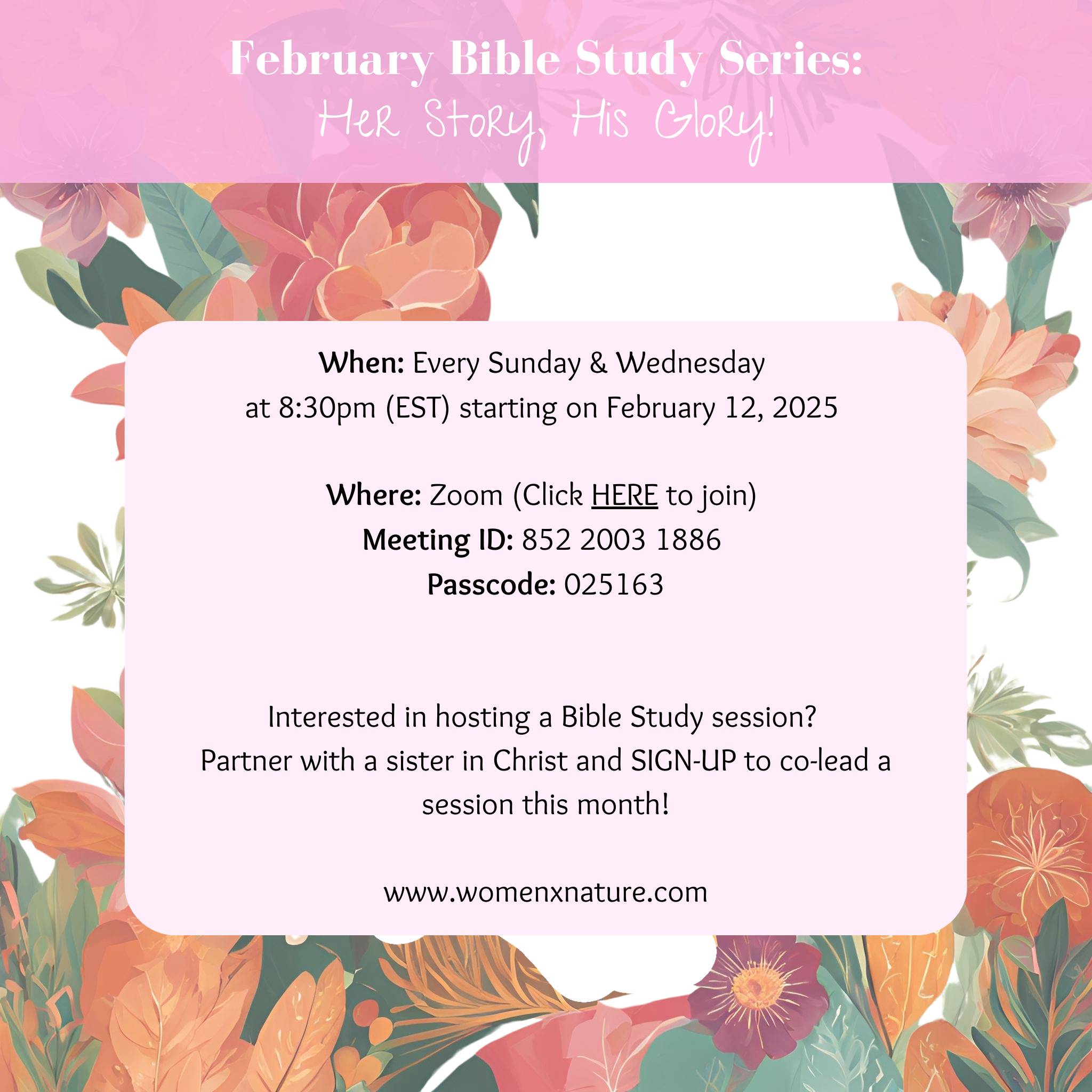 February Bible Study Series:
Her Story, His Glory!

When: Every Sunday & Wednesday at 8:30pm (EST) starting on February 12, 2025

Where: Zoom (Click HERE to join)
Meeting ID: 852 2003 1886
Passcode: 025163

Interested in hosting a Bible Study session? Partner with a sister in Christ and SIGN-UP to co-lead a session this month!

www.womenxnature.com